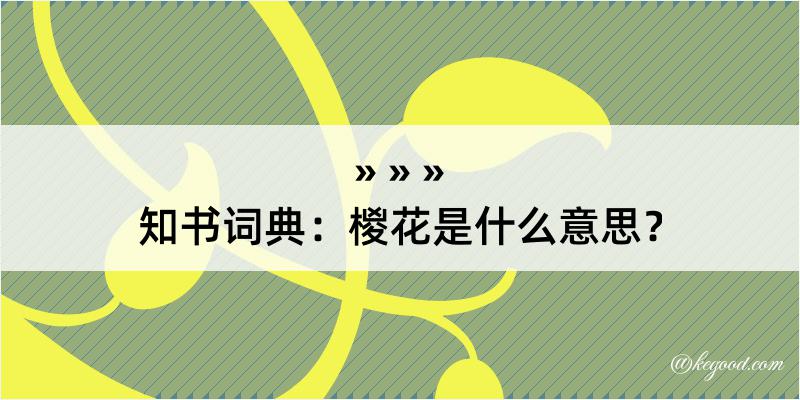 » » »

知书词典：椶花是什么意思？

@kegood.com